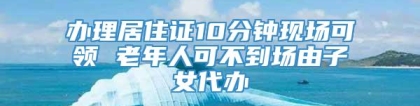 办理居住证10分钟现场可领 老年人可不到场由子女代办